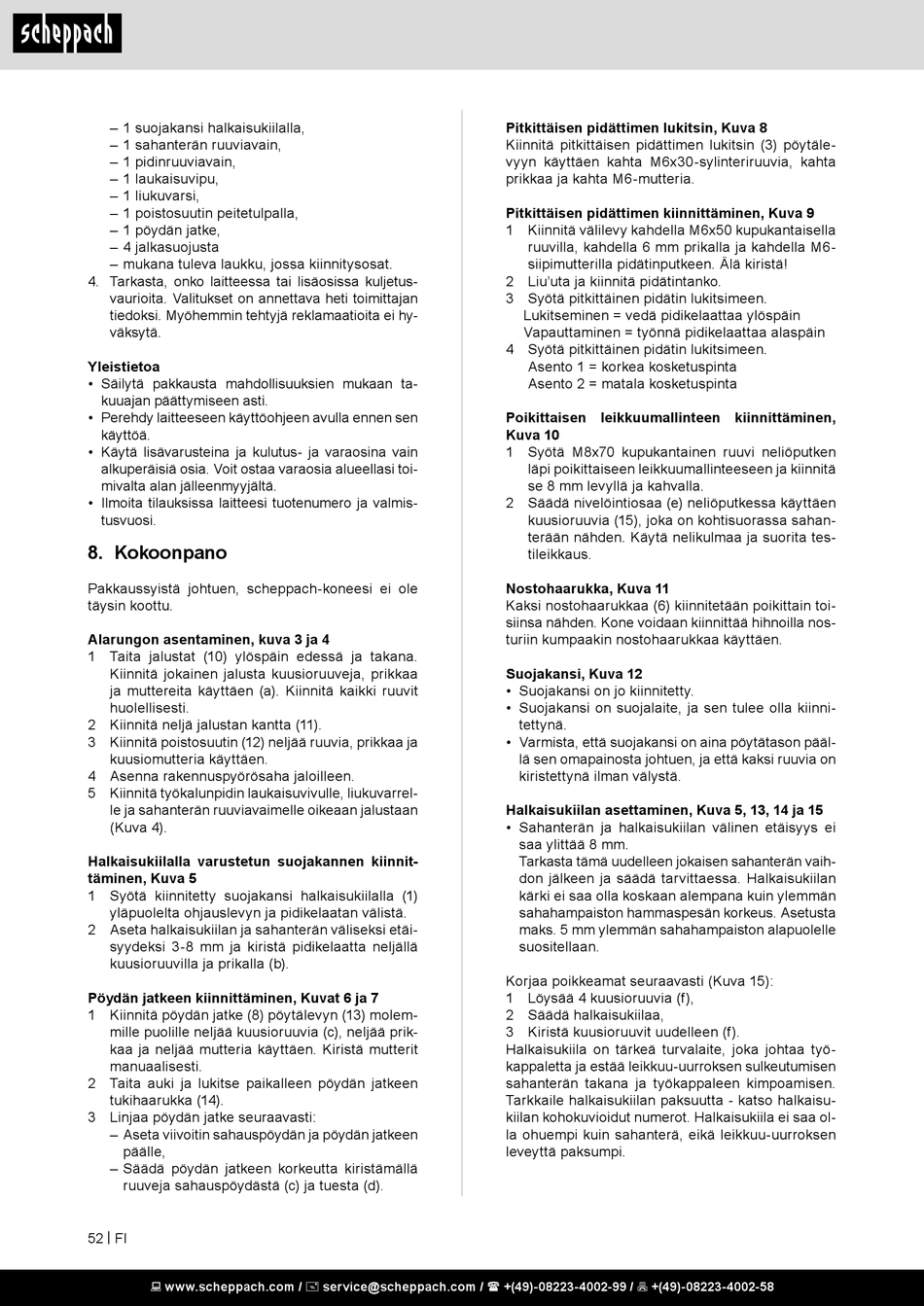 scheppach

– 1 suojakansi halkaisukiilalla,
– 1 sahanterän ruuviavain,
– 1 pidinruuviavain,
– 1 laukaisuvipu,
– 1 liukuvarsi,
– 1 poistosuutin peitetulpalla,
– 1 pöydän jatke,
– 4 jalkasuojusta
– mukana tuleva laukku, jossa kiinnitysosat.
4. Tarkasta, onko laitteessa tai lisäosissa kuljetusvaurioita. Valitukset on annettava heti toimittajan tiedoksi. Myöhemmin tehtyjä reklamaatioita ei hyväksytä.

Yleistietoa
• Säilytä pakkausta mahdollisuuksien mukaan takuuajan päättymiseen asti.
• Perehdy laitteeseen käyttöohjeen avulla ennen sen käyttöä.
• Käytä lisävarusteina ja kulutus- ja varaosina vain alkuperäisiä osia. Voit ostaa varaosia alueellasi toimivalta alan jälleenmyyjältä.
• Ilmoita tilauksissa laitteesi tuotenumero ja valmistusvuosi.

8. Kokoonpano

Pakkaussyistä johtuen, scheppach-koneesi ei ole täysin koottu.

Alarungon asentaminen, kuva 3 ja 4
1 Taita jalustat (10) ylöspäin edessä ja takana. Kiinnitä jokainen jalusta kuusioruuveja, prikkaa ja muttereita käyttäen (a). Kiinnitä kaikki ruuvit huolellisesti.
2 Kiinnitä neljä jalustan kantta (11).
3 Kiinnitä poistosuutin (12) neljää ruuvia, prikkaa ja kuusiomutteria käyttäen.
4 Asenna rakennuspyörösaha jaloilleen.
5 Kiinnitä työkalunpidin laukaisuvivulle, liukuvarrelle ja sahanterän ruuviavaimelle oikeaan jalustaan (Kuva 4).

Halkaisukiilalla varustetun suojakannen kiinnittäminen, Kuva 5
1 Syötä kiinnitetty suojakansi halkaisukiilalla (1) yläpuolelta ohjauslevyn ja pidikelaatan välistä.
2 Aseta halkaisukiilan ja sahanterän väliseksi etäisyydeksi 3-8 mm ja kiristä pidikelaatta neljällä kuusioruuvilla ja prikalla (b).

Pöydän jatkeen kiinnittäminen, Kuvat 6 ja 7
1 Kiinnitä pöydän jatke (8) pöytälevyn (13) molemmille puolille neljää kuusioruuvia (c), neljää prikkaa ja neljää mutteria käyttäen. Kiristä mutterit manuaalisesti.
2 Taita auki ja lukitse paikalleen pöydän jatkeen tukihaarukka (14).
3 Linjaa pöydän jatke seuraavasti:
– Aseta viivoitin sahauspöydän ja pöydän jatkeen päälle,
– Säädä pöydän jatkeen korkeutta kiristämällä ruuveja sahauspöydästä (c) ja tuesta (d).

Pitkittäisen pidättimen lukitsin, Kuva 8
Kiinnitä pitkittäisen pidättimen lukitsin (3) pöytälevyyn käyttäen kahta M6x30-sylinteriruuvia, kahta prikkaa ja kahta M6-mutteria.

Pitkittäisen pidättimen kiinnittäminen, Kuva 9
1 Kiinnitä välilevy kahdella M6x50 kupukantaisella ruuvilla, kahdella 6 mm prikalla ja kahdella M6-siipimutterilla pidätinputkeen. Älä kiristä!
2 Liu'uta ja kiinnitä pidätintanko.
3 Syötä pitkittäinen pidätin lukitsimeen.
Lukitseminen = vedä pidikelaattaa ylöspäin
Vapauttaminen = työnnä pidikelaattaa alaspäin
4 Syötä pitkittäinen pidätin lukitsimeen.
Asento 1 = korkea kosketuspinta
Asento 2 = matala kosketuspinta

Poikittaisen leikkuumallinteen kiinnittäminen, Kuva 10
1 Syötä M8x70 kupukantainen ruuvi neliöputken läpi poikittaiseen leikkuumallinteeseen ja kiinnitä se 8 mm levyllä ja kahvalla.
2 Säädä nivelöintiosaa (e) neliöputkessa käyttäen kuusioruuvia (15), joka on kohtisuorassa sahanterään nähden. Käytä nelikulmaa ja suorita testileikkaus.

Nostohaarukka, Kuva 11
Kaksi nostohaarukkaa (6) kiinnitetään poikittain toisiinsa nähden. Kone voidaan kiinnittää hihnoilla nosturiin kumpaakin nostohaarukkaa käyttäen.

Suojakansi, Kuva 12
• Suojakansi on jo kiinnitetty.
• Suojakansi on suojalaite, ja sen tulee olla kiinnitettynä.
• Varmista, että suojakansi on aina pöytätason päällä sen omapainosta johtuen, ja että kaksi ruuvia on kiristettynä ilman välystä.

Halkaisukiilan asettaminen, Kuva 5, 13, 14 ja 15
• Sahanterän ja halkaisukiilan välinen etäisyys ei saa ylittää 8 mm.
Tarkasta tämä uudelleen jokaisen sahanterän vaihdon jälkeen ja säädä tarvittaessa. Halkaisukiilan kärki ei saa olla koskaan alempana kuin ylemmän sahahampaiston hammaspesän korkeus. Asetusta maks. 5 mm ylemmän sahahampaiston alapuolelle suositellaan.

Korjaa poikkeamat seuraavasti (Kuva 15):
1 Löysää 4 kuusioruuvia (f),
2 Säädä halkaisukiilaa,
3 Kiristä kuusioruuvit uudelleen (f).
Halkaisukiila on tärkeä turvalaite, joka johtaa työkappaletta ja estää leikkuu-uurroksen sulkeutumisen sahanterän takana ja työkappaleen kimpoamisen. Tarkkaile halkaisukiilan paksuutta - katso halkaisukiilan kohokuvioidut numerot. Halkaisukiila ei saa olla ohuempi kuin sahanterä, eikä leikkuu-uurroksen leveyttä paksumpi.

52 | FI

www.scheppach.com / service@scheppach.com / +(49)-08223-4002-99 / +(49)-08223-4002-58